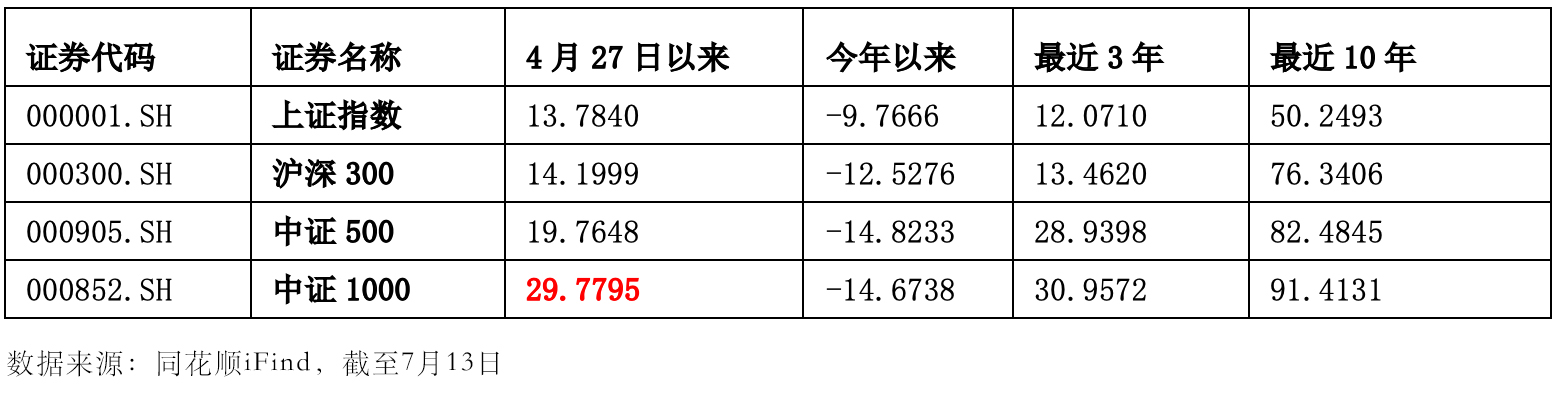 | 证券代码 | 证券名称 | 4 月 27 日以来 | 今年以来 | 最近 3 年 | 最近 10 年 |
|---|---|---|---|---|---|
| 000001.SH | 上证指数 | 13.7840 | -9.7666 | 12.0710 | 50.2493 |
| 000300.SH | 沪深 300 | 14.1999 | -12.5276 | 13.4620 | 76.3406 |
| 000905.SH | 中证 500 | 19.7648 | -14.8233 | 28.9398 | 82.4845 |
| 000852.SH | 中证 1000 | 29.7795 | -14.6738 | 30.9572 | 91.4131 |

数据来源：同花顺iFind，截至7月13日